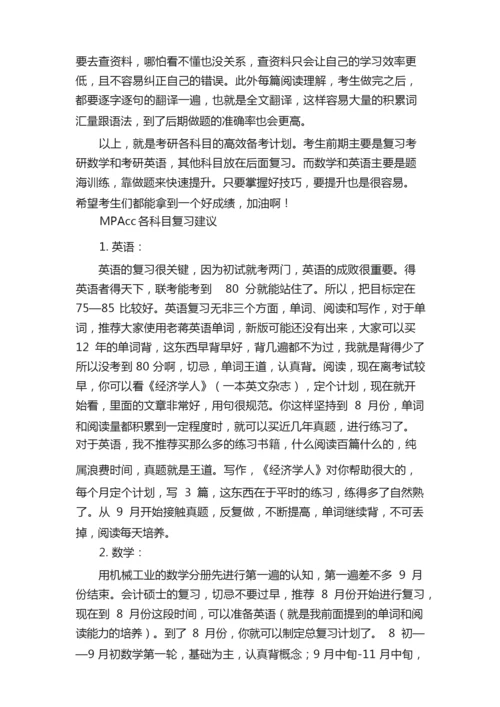 要去查资料，哪怕看不懂也没关系，查资料只会让自己的学习效率更低，且不容易纠正自己的错误。此外每篇阅读理解，考生做完之后，都要逐字逐句的翻译一遍，也就是全文翻译，这样容易大量的积累词汇量跟语法，到了后期做题的准确率也会更高。

以上，就是考研各科目的高效备考计划。考生前期主要是复习考研数学和考研英语，其他科目放在后面复习。而数学和英语主要是题海训练，靠做题来快速提升。只要掌握好技巧，要提升也是很容易。希望考生们都能拿到一个好成绩，加油啊！

MPAcc 各科目复习建议

1. 英语：

英语的复习很关键，因为初试就考两门，英语的成败很重要。得英语者得天下，联考能考到 80 分就能站住了。所以，把目标定在 75—85 比较好。英语复习无非三个方面，单词、阅读和写作，对于单词，推荐大家使用老蒋英语单词，新版可能还没有出来，大家可以买 12 年的单词背，这东西早背早好，背几遍都不为过，我就是背得少了所以没考到 80 分啊，切忌，单词王道，认真背。阅读，现在离考试较早，你可以看《经济学人》（一本英文杂志），定个计划，现在就开始看，里面的文章非常好，用句很规范。你这样坚持到 8 月份，单词和阅读量都积累到一定程度时，就可以买近几年真题，进行练习了。对于英语，我不推荐买那么多的练习书籍，什么阅读百篇什么的，纯属浪费时间，真题就是王道。写作，《经济学人》对你帮助很大的，每个月定个计划，写 3 篇，这东西在于平时的练习，练得多了自然熟了。从 9 月开始接触真题，反复做，不断提高，单词继续背，不可丢掉，阅读每天培养。

2. 数学：

用机械工业的数学分册先进行第一遍的认知，第一遍差不多 9 月份结束。会计硕士的复习，切忌不要过早，推荐 8 月份开始进行复习，现在到 8 月份这段时间，可以准备英语（就是我前面提到的单词和阅读能力的培养）。到了 8 月份，你就可以制定总复习计划了。 8 初——9 月初数学第一轮，基础为主，认真背概念；9 月中旬-11 月中旬，